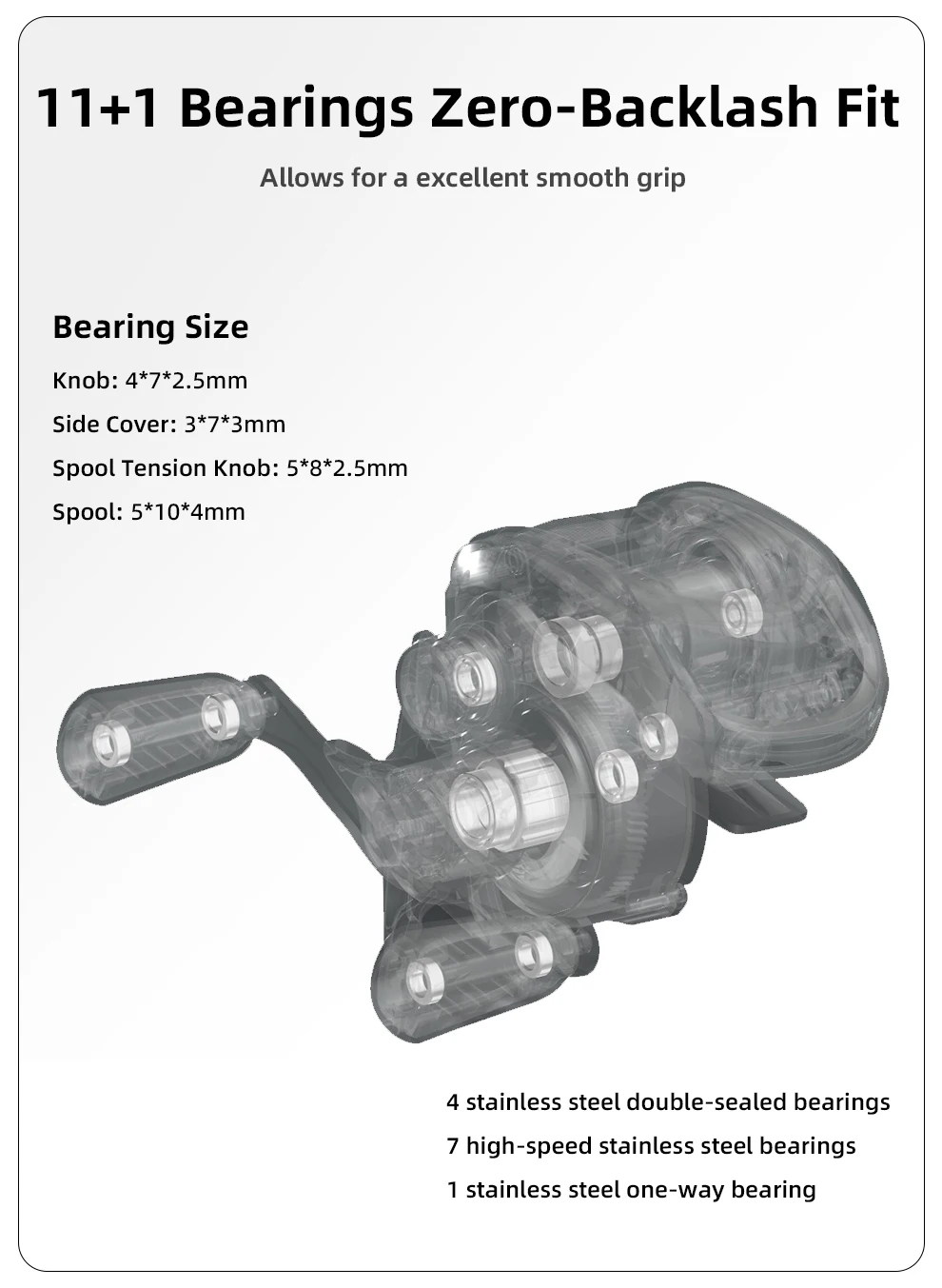 11+1 Bearings Zero-Backlash Fit

Allows for a excellent smooth grip

Bearing Size

Knob: 4*7*2.5mm

Side Cover: 3*7*3mm

Spool Tension Knob: 5*8*2.5mm

Spool: 5*10*4mm

4 stainless steel double-sealed bearings

7 high-speed stainless steel bearings

1 stainless steel one-way bearing